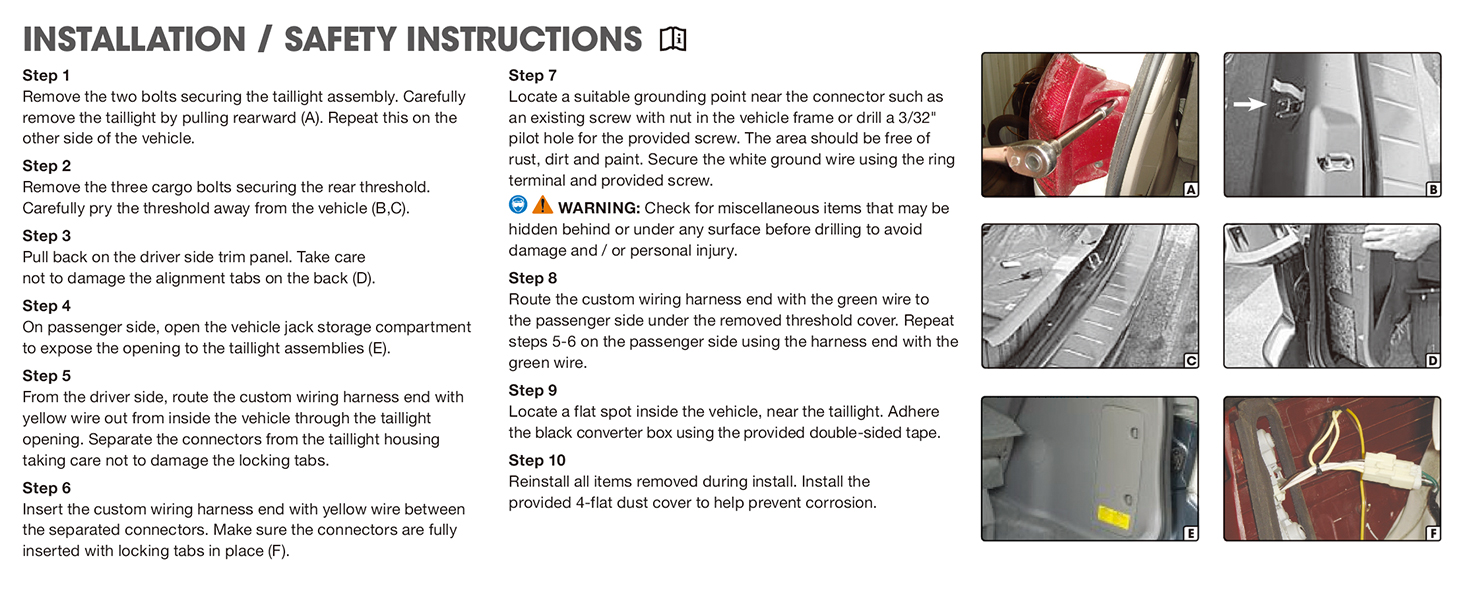 INSTALLATION / SAFETY INSTRUCTIONS

Step 1
Remove the two bolts securing the taillight assembly. Carefully remove the taillight by pulling rearward (A). Repeat this on the other side of the vehicle.

Step 2
Remove the three cargo bolts securing the rear threshold. Carefully pry the threshold away from the vehicle (B,C).

Step 3
Pull back on the driver side trim panel. Take care not to damage the alignment tabs on the back (D).

Step 4
On passenger side, open the vehicle jack storage compartment to expose the opening to the taillight assemblies (E).

Step 5
From the driver side, route the custom wiring harness end with yellow wire out from inside the vehicle through the taillight opening. Separate the connectors from the taillight housing taking care not to damage the locking tabs.

Step 6
Insert the custom wiring harness end with yellow wire between the separated connectors. Make sure the connectors are fully inserted with locking tabs in place (F).

Step 7
Locate a suitable grounding point near the connector such as an existing screw with nut in the vehicle frame or drill a 3/32" pilot hole for the provided screw. The area should be free of rust, dirt and paint. Secure the white ground wire using the ring terminal and provided screw.

WARNING: Check for miscellaneous items that may be hidden behind or under any surface before drilling to avoid damage and / or personal injury.

Step 8
Route the custom wiring harness end with the green wire to the passenger side under the removed threshold cover. Repeat steps 5-6 on the passenger side using the harness end with the green wire.

Step 9
Locate a flat spot inside the vehicle, near the taillight. Adhere the black converter box using the provided double-sided tape.

Step 10
Reinstall all items removed during install. Install the provided 4-flat dust cover to help prevent corrosion.

A
B
C
D
E
F